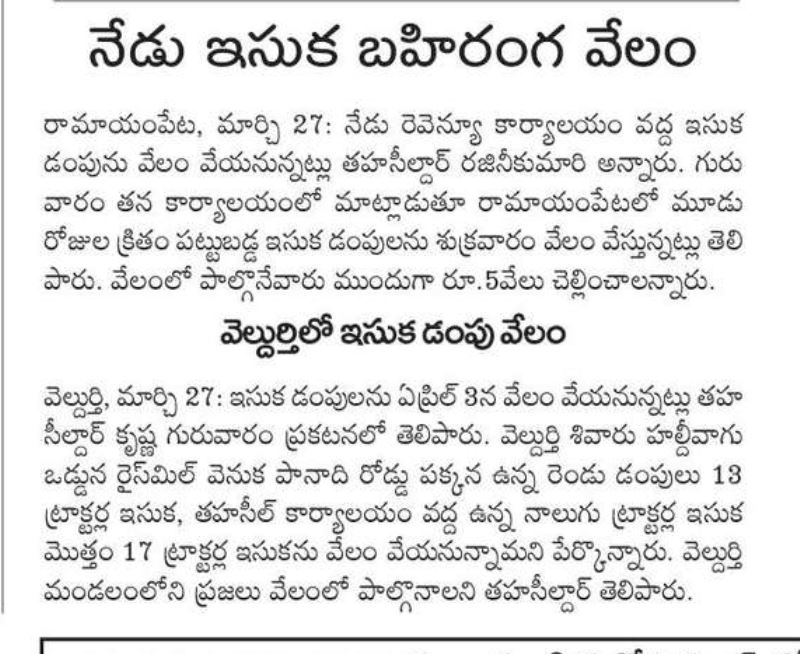 నేడు ఇసుక బహిరంగ వేలం

రామాయంపేట, మార్చి 27: నేడు రెవెన్యూ కార్యాలయం వద్ద ఇసుక డంపును వేలం వేయనున్నట్లు తహసీల్దార్ రజినీకుమారి అన్నారు. గురువారం తన కార్యాలయంలో మాట్లాడుతూ రామాయంపేటలో మూడు రోజుల క్రితం పట్టుబడ్డ ఇసుక డంపులను శుక్రవారం వేలం వేస్తున్నట్లు తెలిపారు. వేలంలో పాల్గొనేవారు ముందుగా రూ.5వేలు చెల్లించాలన్నారు.

వెల్దుర్తిలో ఇసుక డంపు వేలం

వెల్దుర్తి, మార్చి 27: ఇసుక డంపులను ఏప్రిల్ 3న వేలం వేయనున్నట్లు తహసీల్దార్ కృష్ణ గురువారం ప్రకటనలో తెలిపారు. వెల్దుర్తి శివారు హల్దీవాగు ఒడ్డున రైస్‌మిల్ వెనుక పానాది రోడ్డు పక్కన ఉన్న రెండు డంపులు 13 ట్రాక్టర్ల ఇసుక, తహసీల్ కార్యాలయం వద్ద ఉన్న నాలుగు ట్రాక్టర్ల ఇసుక మొత్తం 17 ట్రాక్టర్ల ఇసుకను వేలం వేయనున్నామని పేర్కొన్నారు. వెల్దుర్తి మండలంలోని ప్రజలు వేలంలో పాల్గొనాలని తహసీల్దార్ తెలిపారు.